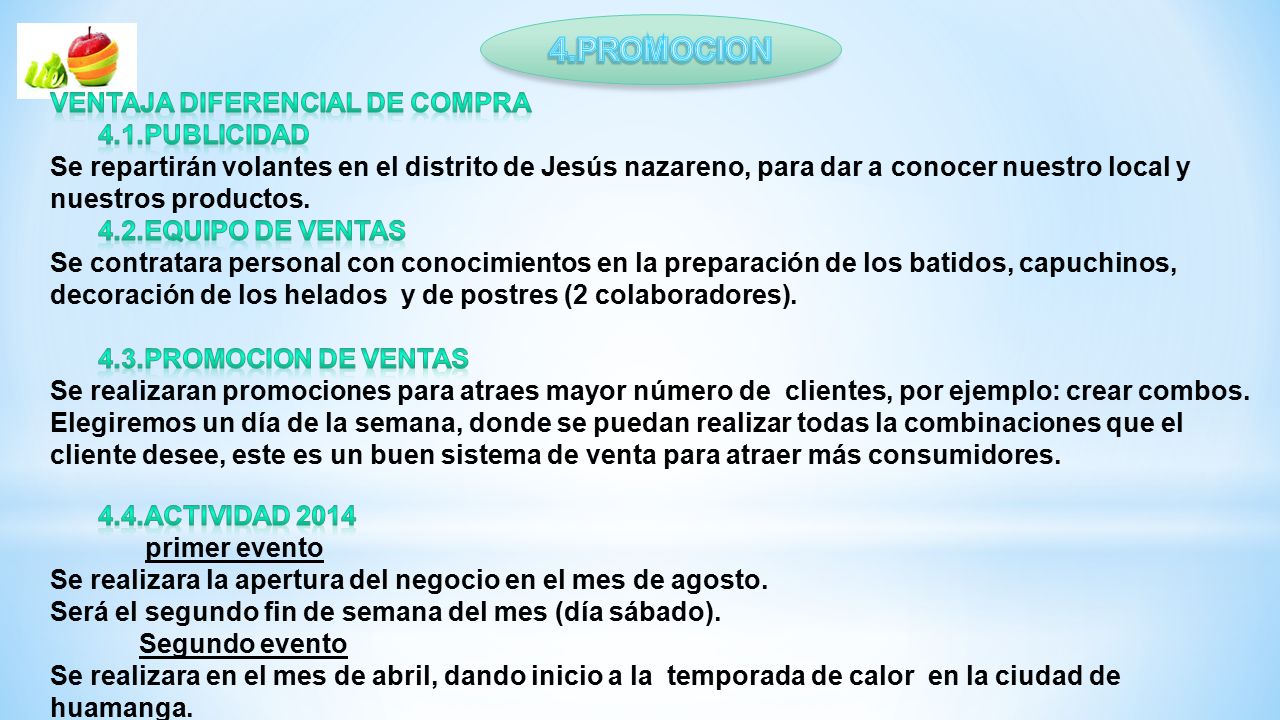 4.PROMOCION

VENTAJA DIFERENCIAL DE COMPRA

4.1.PUBLICIDAD

Se repartirán volantes en el distrito de Jesús nazareno, para dar a conocer nuestro local y nuestros productos.

4.2.EQUIPO DE VENTAS

Se contratara personal con conocimientos en la preparación de los batidos, capuchinos, decoración de los helados y de postres (2 colaboradores).

4.3.PROMOCION DE VENTAS

Se realizaran promociones para atraes mayor número de clientes, por ejemplo: crear combos. Elegiremos un día de la semana, donde se puedan realizar todas la combinaciones que el cliente desee, este es un buen sistema de venta para atraer más consumidores.

4.4.ACTIVIDAD 2014

primer evento

Se realizara la apertura del negocio en el mes de agosto.
Será el segundo fin de semana del mes (día sábado).

Segundo evento

Se realizara en el mes de abril, dando inicio a la temporada de calor en la ciudad de huamanga.